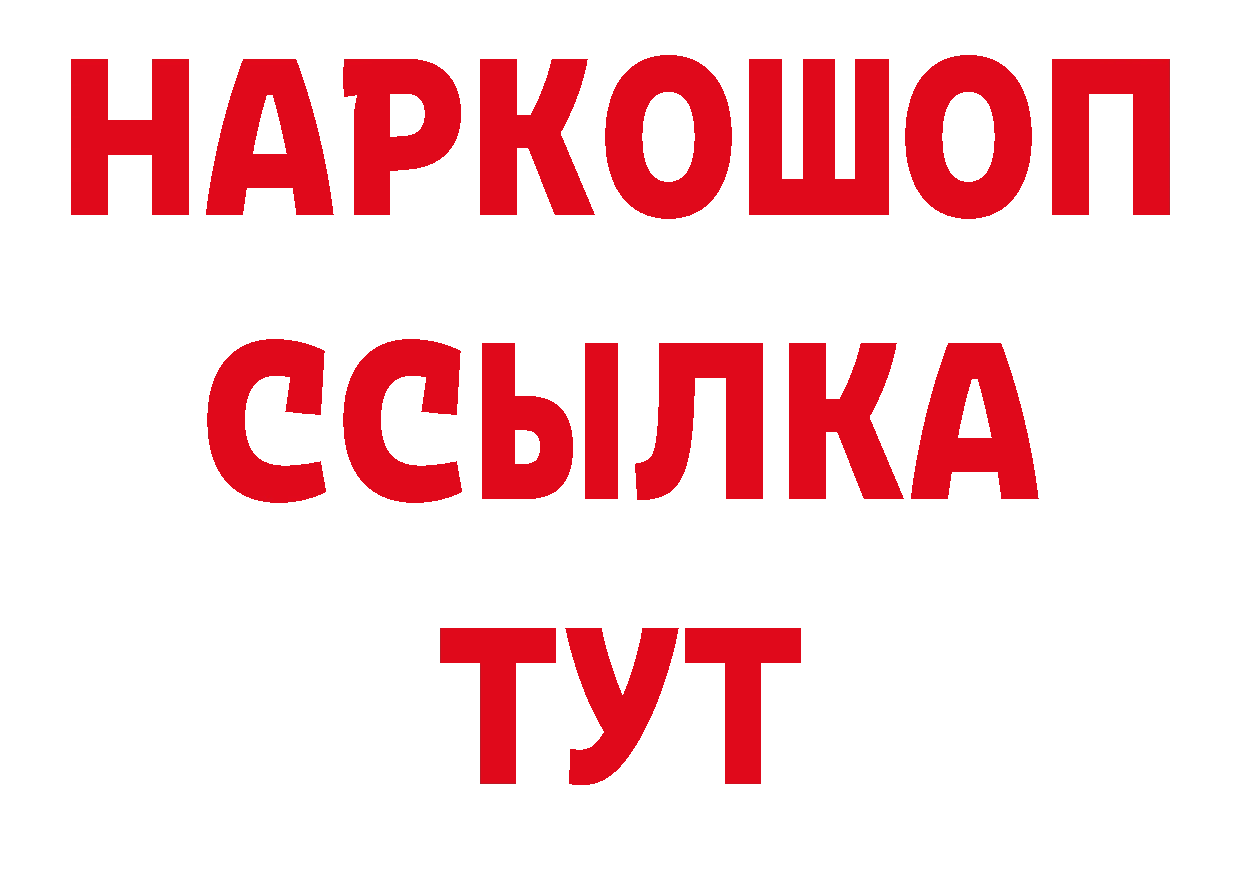 НАРКОШОП
ССЫЛКА
ТУТ